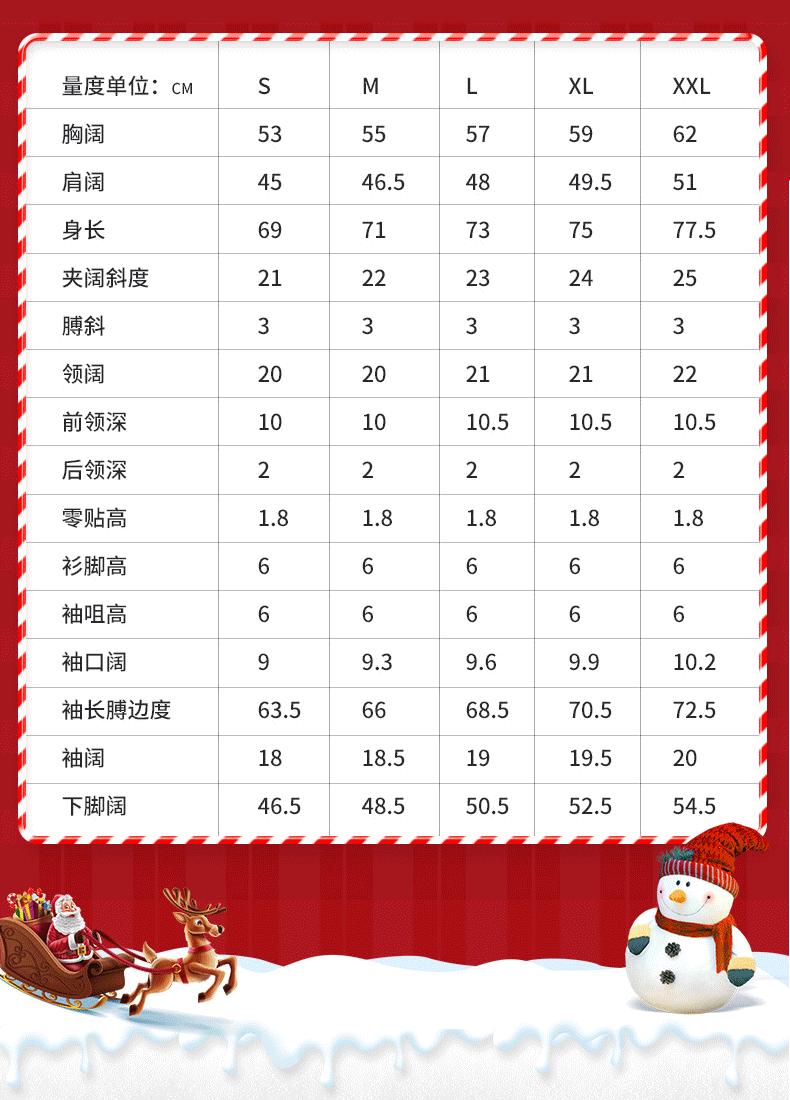 | 量度单位：CM | S | M | L | XL | XXL |
|---|---|---|---|---|---|
| 胸阔 | 53 | 55 | 57 | 59 | 62 |
| 肩阔 | 45 | 46.5 | 48 | 49.5 | 51 |
| 身长 | 69 | 71 | 73 | 75 | 77.5 |
| 夹阔斜度 | 21 | 22 | 23 | 24 | 25 |
| 膊斜 | 3 | 3 | 3 | 3 | 3 |
| 领阔 | 20 | 20 | 21 | 21 | 22 |
| 前领深 | 10 | 10 | 10.5 | 10.5 | 10.5 |
| 后领深 | 2 | 2 | 2 | 2 | 2 |
| 零贴高 | 1.8 | 1.8 | 1.8 | 1.8 | 1.8 |
| 衫脚高 | 6 | 6 | 6 | 6 | 6 |
| 袖咀高 | 6 | 6 | 6 | 6 | 6 |
| 袖口阔 | 9 | 9.3 | 9.6 | 9.9 | 10.2 |
| 袖长膊边度 | 63.5 | 66 | 68.5 | 70.5 | 72.5 |
| 袖阔 | 18 | 18.5 | 19 | 19.5 | 20 |
| 下脚阔 | 46.5 | 48.5 | 50.5 | 52.5 | 54.5 |